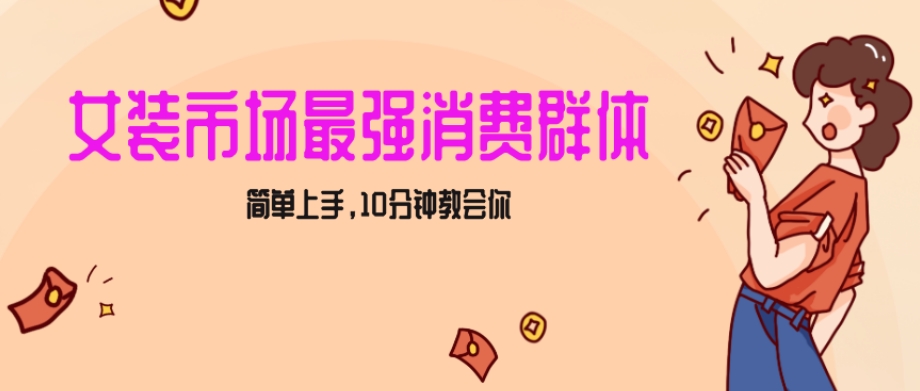 女装市场最强消费群体

简单上手，10分钟教会你